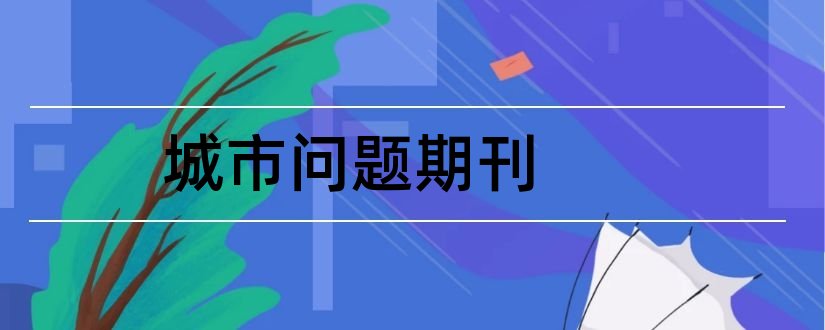 城市问题期刊